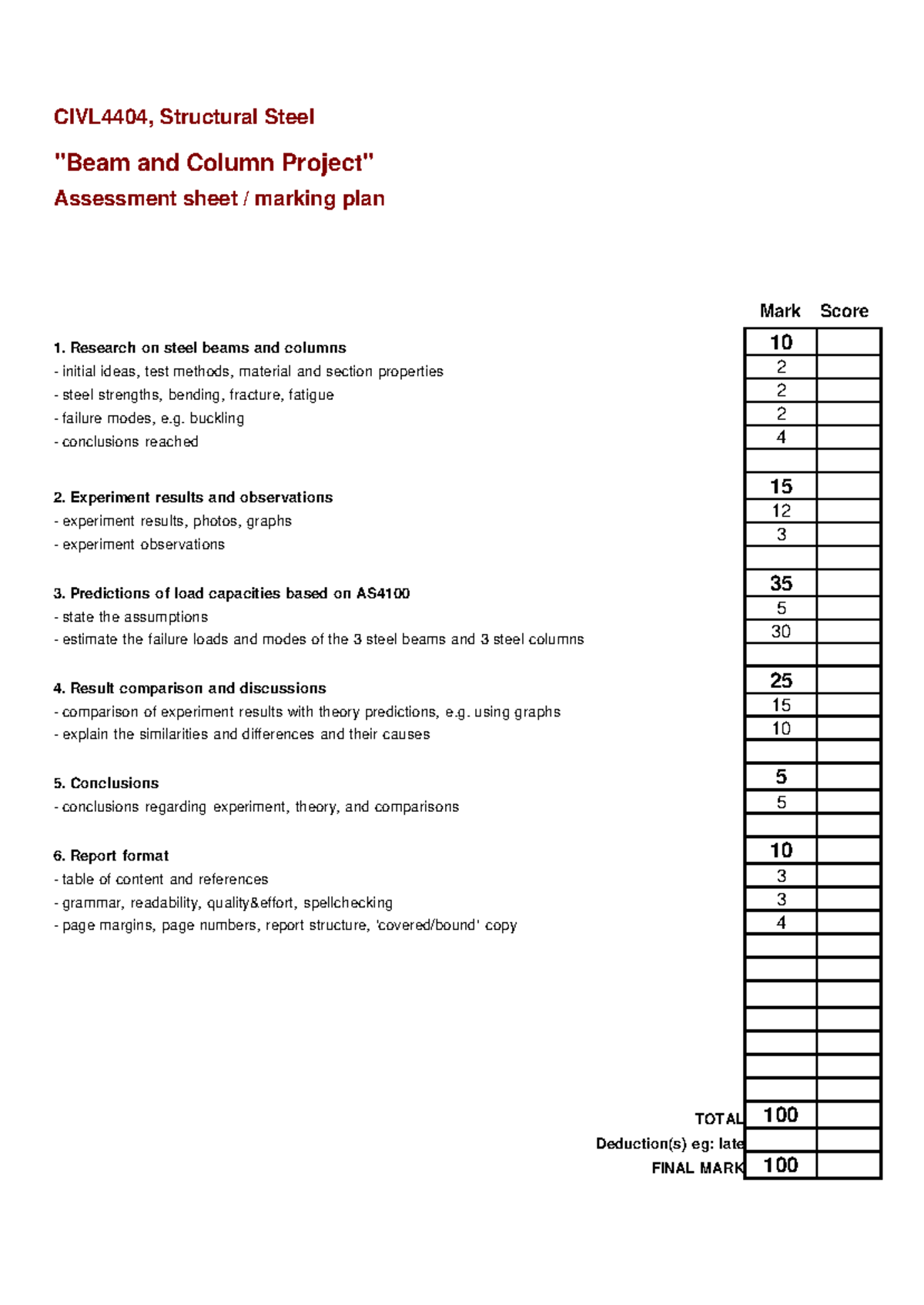 CIVL4404, Structural Steel

"Beam and Column Project"

Assessment sheet / marking plan

| | Mark | Score |
|---|---|---|
| 1. Research on steel beams and columns | 10 | |
| - initial ideas, test methods, material and section properties | 2 | |
| - steel strengths, bending, fracture, fatigue | 2 | |
| - failure modes, e.g. buckling | 2 | |
| - conclusions reached | 4 | |
| | | |
| 2. Experiment results and observations | 15 | |
| - experiment results, photos, graphs | 12 | |
| - experiment observations | 3 | |
| | | |
| 3. Predictions of load capacities based on AS4100 | 35 | |
| - state the assumptions | 5 | |
| - estimate the failure loads and modes of the 3 steel beams and 3 steel columns | 30 | |
| | | |
| 4. Result comparison and discussions | 25 | |
| - comparison of experiment results with theory predictions, e.g. using graphs | 15 | |
| - explain the similarities and differences and their causes | 10 | |
| | | |
| 5. Conclusions | 5 | |
| - conclusions regarding experiment, theory, and comparisons | 5 | |
| | | |
| 6. Report format | 10 | |
| - table of content and references | 3 | |
| - grammar, readability, quality&effort, spellchecking | 3 | |
| - page margins, page numbers, report structure, 'covered/bound' copy | 4 | |
| | | |
| | | |
| | | |
| | | |
| | | |
| | | |
| | | |
| TOTAL | 100 | |
| Deduction(s) eg: late | | |
| FINAL MARK | 100 | |